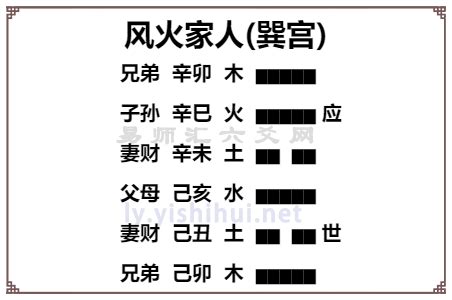 风火家人(巽宫)

兄弟 辛卯 木

子孙 辛巳 火 应

易师汇六爻网

妻财 辛未 土

父母 己亥 水

ly.yishihui.net

妻财 己丑 土 世

兄弟 己卯 木